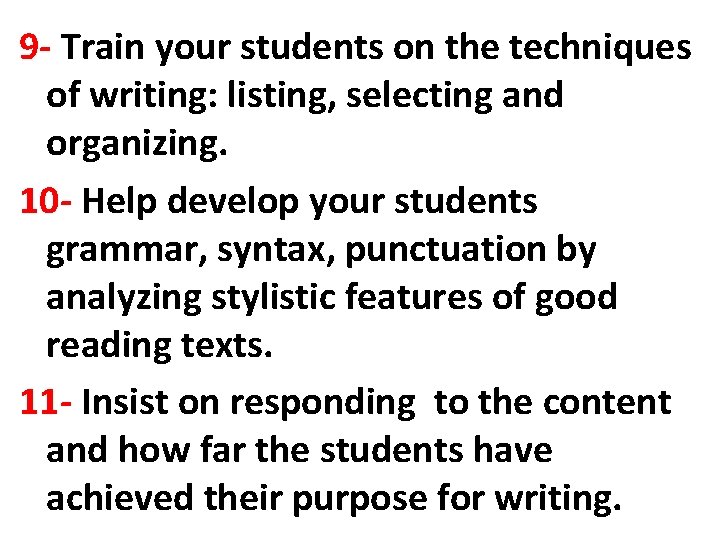 9- Train your students on the techniques of writing: listing, selecting and organizing.

10- Help develop your students grammar, syntax, punctuation by analyzing stylistic features of good reading texts.

11- Insist on responding to the content and how far the students have achieved their purpose for writing.